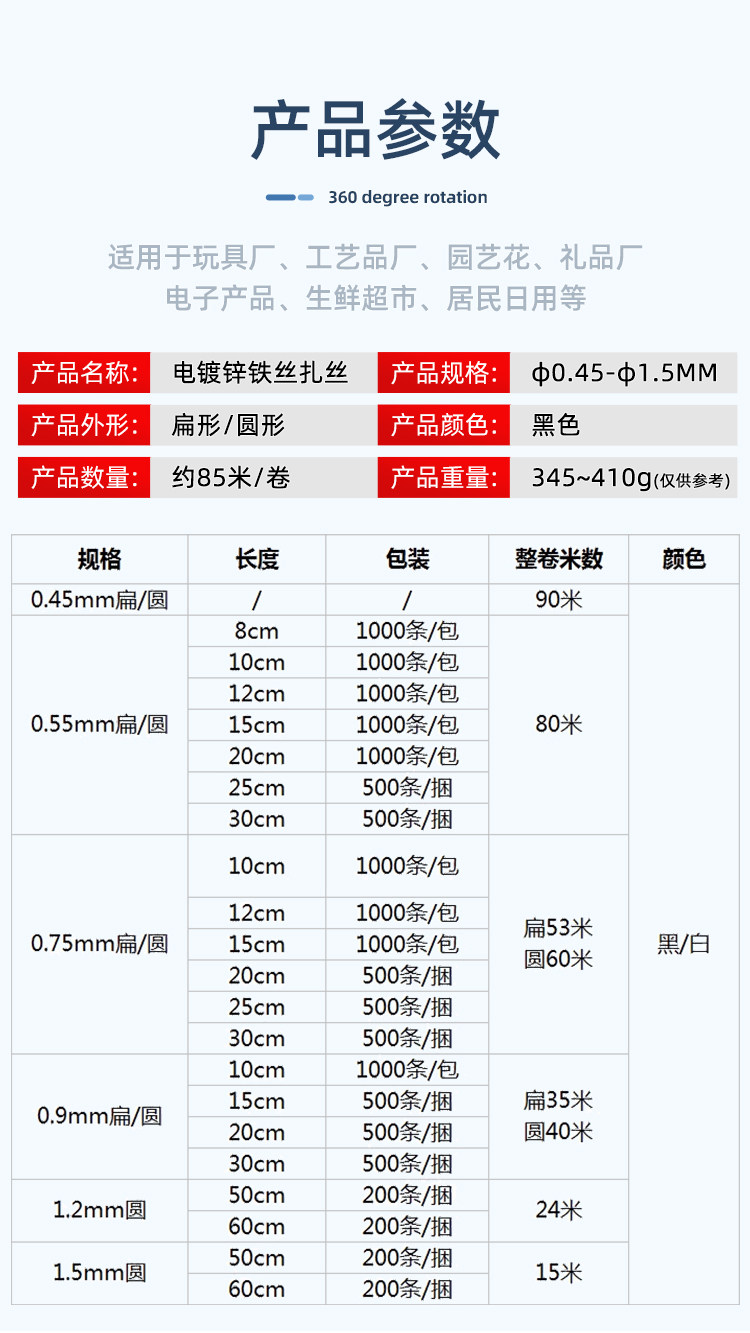 产品参数

360 degree rotation

适用于玩具厂、工艺品厂、园艺花、礼品厂
电子产品、生鲜超市、居民日用等

| 产品名称: | 电镀锌铁丝扎丝 | 产品规格: | φ0.45-φ1.5MM |
|---|---|---|---|
| 产品外形: | 扁形/圆形 | 产品颜色: | 黑色 |
| 产品数量: | 约85米/卷 | 产品重量: | 345~410g(仅供参考) |

| 规格 | 长度 | 包装 | 整卷米数 | 颜色 |
|---|---|---|---|---|
| 0.45mm扁/圆 | / | / | 90米 | 黑/白 |
| 0.55mm扁/圆 | 8cm | 1000条/包 | 80米 | |
| | 10cm | 1000条/包 | | |
| | 12cm | 1000条/包 | | |
| | 15cm | 1000条/包 | | |
| | 20cm | 1000条/包 | | |
| | 25cm | 500条/捆 | | |
| | 30cm | 500条/捆 | | |
| 0.75mm扁/圆 | 10cm | 1000条/包 | 扁53米 圆60米 | |
| | 12cm | 1000条/包 | | |
| | 15cm | 1000条/包 | | |
| | 20cm | 500条/捆 | | |
| | 25cm | 500条/捆 | | |
| | 30cm | 500条/捆 | | |
| 0.9mm扁/圆 | 10cm | 1000条/包 | 扁35米 圆40米 | |
| | 15cm | 500条/捆 | | |
| | 20cm | 500条/捆 | | |
| | 30cm | 500条/捆 | | |
| 1.2mm圆 | 50cm | 200条/捆 | 24米 | |
| | 60cm | 200条/捆 | | |
| 1.5mm圆 | 50cm | 200条/捆 | 15米 | |
| | 60cm | 200条/捆 | | |